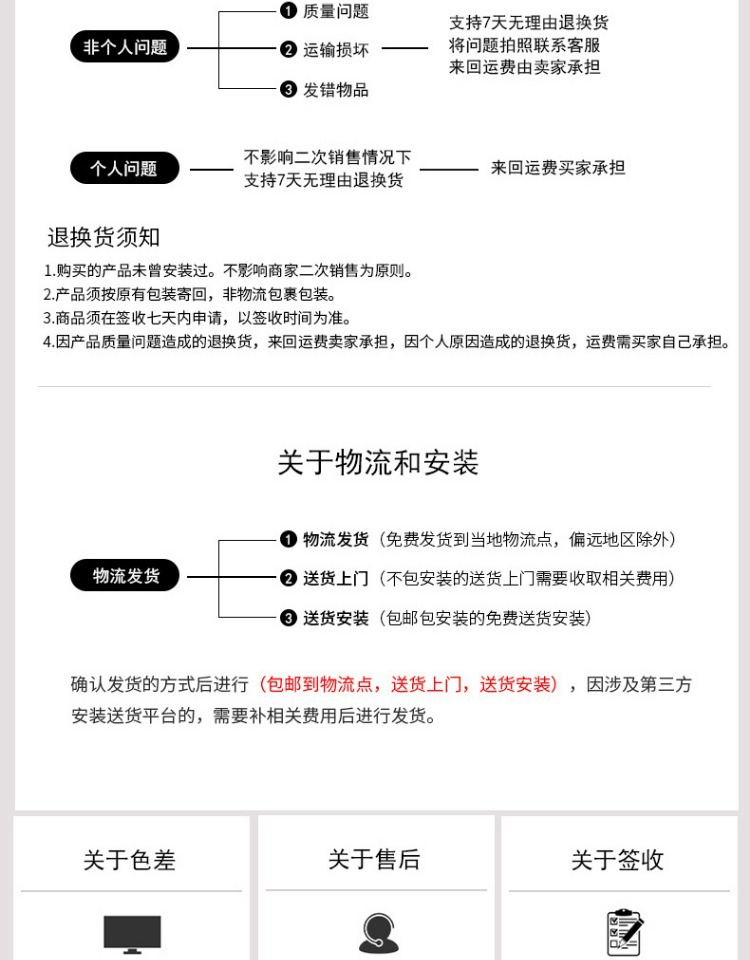 非个人问题

❶ 质量问题
❷ 运输损坏
❸ 发错物品

支持7天无理由退换货
将问题拍照联系客服
来回运费由卖家承担

个人问题

不影响二次销售情况下
支持7天无理由退换货

来回运费买家承担

退换货须知

1.购买的产品未曾安装过。不影响商家二次销售为原则。
2.产品须按原有包装寄回，非物流包裹包装。
3.商品须在签收七天内申请，以签收时间为准。
4.因产品质量问题造成的退换货，来回运费卖家承担，因个人原因造成的退换货，运费需买家自己承担。

关于物流和安装

物流发货

❶ 物流发货（免费发货到当地物流点，偏远地区除外）
❷ 送货上门（不包安装的送货上门需要收取相关费用）
❸ 送货安装（包邮包安装的免费送货安装）

确认发货的方式后进行（包邮到物流点，送货上门，送货安装），因涉及第三方安装送货平台的，需要补相关费用后进行发货。

关于色差

关于售后

关于签收